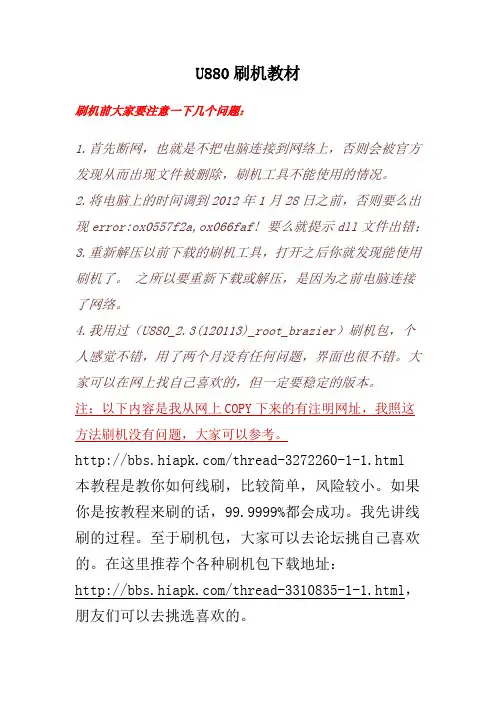 U880 刷机教材

刷机前大家要注意一下几个问题：

1.首先断网，也就是不把电脑连接到网络上，否则会被官方发现从而出现文件被删除，刷机工具不能使用的情况。
2.将电脑上的时间调到 2012 年 1 月 28 日之前，否则要么出现 error:ox0557f2a,ox066faf! 要么就提示 dll 文件出错；
3.重新解压以前下载的刷机工具，打开之后你就发现能使用刷机了。 之所以要重新下载或解压，是因为之前电脑连接了网络。
4.我用过（U880_2.3(120113)_root_brazier）刷机包，个人感觉不错，用了两个月没有任何问题，界面也很不错。大家可以在网上找自己喜欢的，但一定要稳定的版本。
注：以下内容是我从网上 COPY 下来的有注明网址，我照这方法刷机没有问题，大家可以参考。
http://bbs.hiapk.com/thread-3272260-1-1.html
本教程是教你如何线刷，比较简单，风险较小。如果你是按教程来刷的话，99.9999%都会成功。我先讲线刷的过程。至于刷机包，大家可以去论坛挑自己喜欢的。在这里推荐个各种刷机包下载地址：http://bbs.hiapk.com/thread-3310835-1-1.html，朋友们可以去挑选喜欢的。